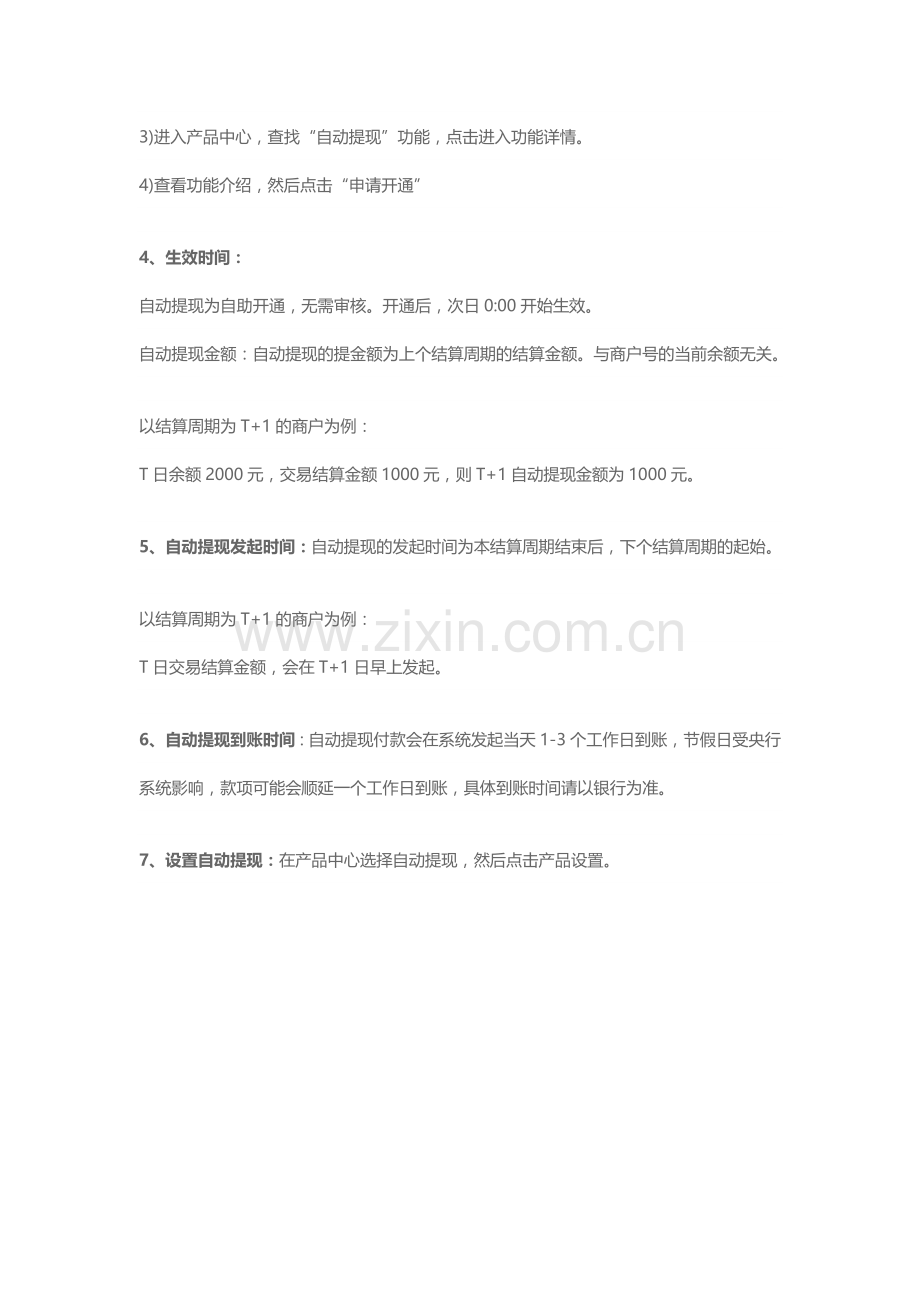 3)进入产品中心，查找“自动提现”功能，点击进入功能详情。

4)查看功能介绍，然后点击“申请开通”

4、生效时间：

自动提现为自助开通，无需审核。开通后，次日0:00开始生效。

自动提现金额：自动提现的提金额为上个结算周期的结算金额。与商户号的当前余额无关。

以结算周期为T+1的商户为例：

T日余额2000元，交易结算金额1000元，则T+1自动提现金额为1000元。

5、自动提现发起时间：自动提现的发起时间为本结算周期结束后，下个结算周期的起始。

以结算周期为T+1的商户为例：

T日交易结算金额，会在T+1日早上发起。

6、自动提现到账时间：自动提现付款会在系统发起当天1-3个工作日到账，节假日受央行系统影响，款项可能会顺延一个工作日到账，具体到账时间请以银行为准。

7、设置自动提现：在产品中心选择自动提现，然后点击产品设置。

www.zixin.com.cn